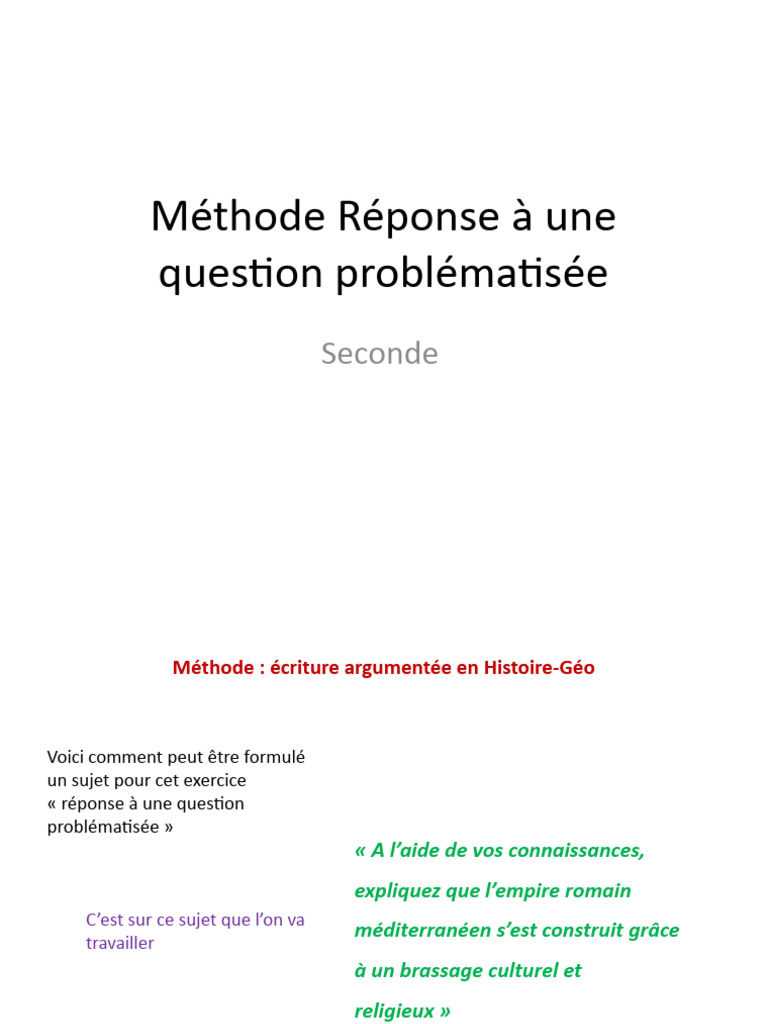 Méthode Réponse à une question problématisée

Seconde

Méthode : écriture argumentée en Histoire-Géo

Voici comment peut être formulé un sujet pour cet exercice « réponse à une question problématisée »

C'est sur ce sujet que l'on va travailler

« A l'aide de vos connaissances, expliquez que l'empire romain méditerranéen s'est construit grâce à un brassage culturel et religieux »